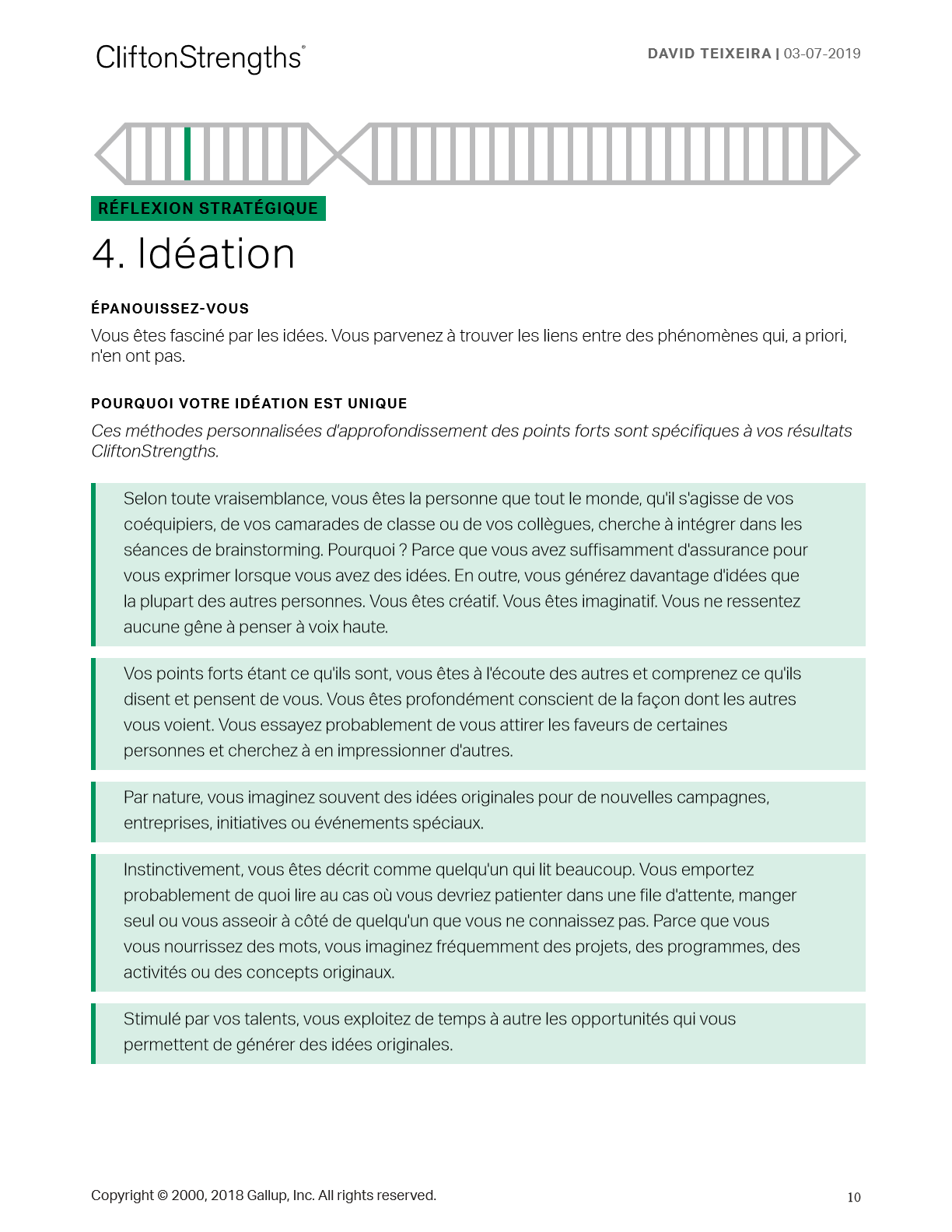 CliftonStrengths®

DAVID TEIXEIRA | 03-07-2019

RÉFLEXION STRATÉGIQUE

4. Idéation

ÉPANOUISSEZ-VOUS

Vous êtes fasciné par les idées. Vous parvenez à trouver les liens entre des phénomènes qui, a priori, n'en ont pas.

POURQUOI VOTRE IDÉATION EST UNIQUE

Ces méthodes personnalisées d'approfondissement des points forts sont spécifiques à vos résultats CliftonStrengths.

Selon toute vraisemblance, vous êtes la personne que tout le monde, qu'il s'agisse de vos coéquipiers, de vos camarades de classe ou de vos collègues, cherche à intégrer dans les séances de brainstorming. Pourquoi ? Parce que vous avez suffisamment d'assurance pour vous exprimer lorsque vous avez des idées. En outre, vous générez davantage d'idées que la plupart des autres personnes. Vous êtes créatif. Vous êtes imaginatif. Vous ne ressentez aucune gêne à penser à voix haute.

Vos points forts étant ce qu'ils sont, vous êtes à l'écoute des autres et comprenez ce qu'ils disent et pensent de vous. Vous êtes profondément conscient de la façon dont les autres vous voient. Vous essayez probablement de vous attirer les faveurs de certaines personnes et cherchez à en impressionner d'autres.

Par nature, vous imaginez souvent des idées originales pour de nouvelles campagnes, entreprises, initiatives ou événements spéciaux.

Instinctivement, vous êtes décrit comme quelqu'un qui lit beaucoup. Vous emportez probablement de quoi lire au cas où vous devriez patienter dans une file d'attente, manger seul ou vous asseoir à côté de quelqu'un que vous ne connaissez pas. Parce que vous vous nourrissez des mots, vous imaginez fréquemment des projets, des programmes, des activités ou des concepts originaux.

Stimulé par vos talents, vous exploitez de temps à autre les opportunités qui vous permettent de générer des idées originales.

Copyright © 2000, 2018 Gallup, Inc. All rights reserved.

10